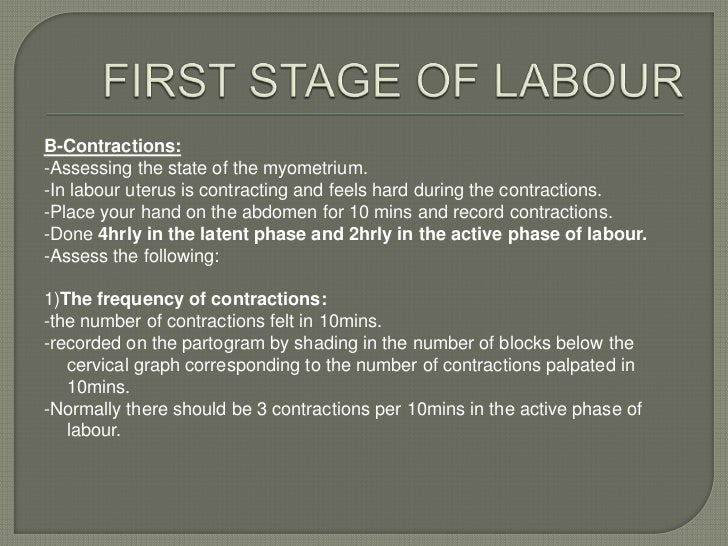 FIRST STAGE OF LABOUR

B-Contractions:
-Assessing the state of the myometrium.
-In labour uterus is contracting and feels hard during the contractions.
-Place your hand on the abdomen for 10 mins and record contractions.
-Done 4hrly in the latent phase and 2hrly in the active phase of labour.
-Assess the following:

1)The frequency of contractions:
-the number of contractions felt in 10mins.
-recorded on the partogram by shading in the number of blocks below the cervical graph corresponding to the number of contractions palpated in 10mins.
-Normally there should be 3 contractions per 10mins in the active phase of labour.